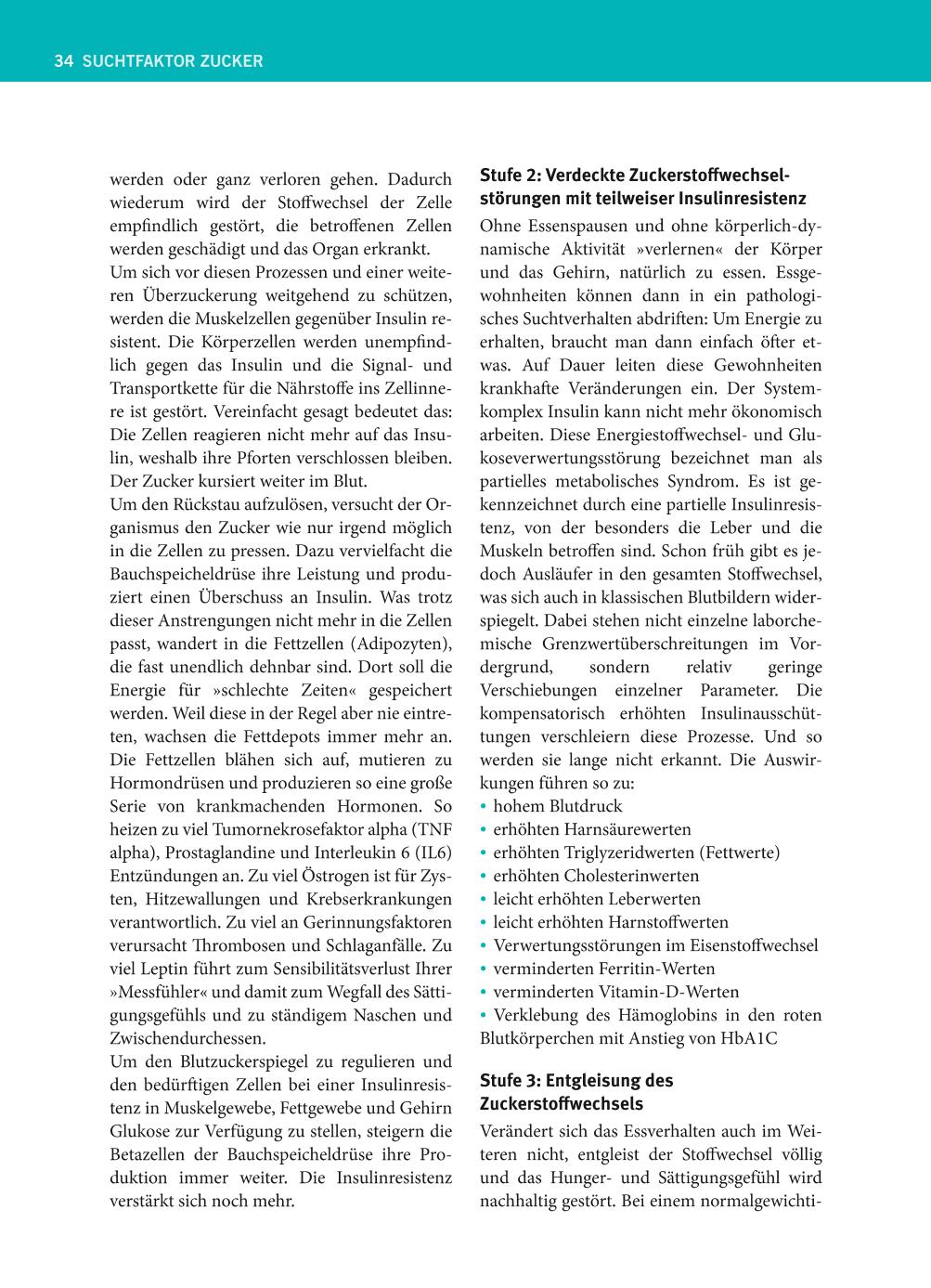 34 SUCHTFAKTOR ZUCKER

werden oder ganz verloren gehen. Dadurch wiederum wird der Stoffwechsel der Zelle empfindlich gestört, die betroffenen Zellen werden geschädigt und das Organ erkrankt.
Um sich vor diesen Prozessen und einer weiteren Überzuckerung weitgehend zu schützen, werden die Muskelzellen gegenüber Insulin resistent. Die Körperzellen werden unempfindlich gegen das Insulin und die Signal- und Transportkette für die Nährstoffe ins Zellinnere ist gestört. Vereinfacht gesagt bedeutet das: Die Zellen reagieren nicht mehr auf das Insulin, weshalb ihre Pforten verschlossen bleiben. Der Zucker kursiert weiter im Blut.
Um den Rückstau aufzulösen, versucht der Organismus den Zucker wie nur irgend möglich in die Zellen zu pressen. Dazu vervielfacht die Bauchspeicheldrüse ihre Leistung und produziert einen Überschuss an Insulin. Was trotz dieser Anstrengungen nicht mehr in die Zellen passt, wandert in die Fettzellen (Adipozyten), die fast unendlich dehnbar sind. Dort soll die Energie für »schlechte Zeiten« gespeichert werden. Weil diese in der Regel aber nie eintreten, wachsen die Fettdepots immer mehr an. Die Fettzellen blähen sich auf, mutieren zu Hormondrüsen und produzieren so eine große Serie von krankmachenden Hormonen. So heizen zu viel Tumornekrosefaktor alpha (TNF alpha), Prostaglandine und Interleukin 6 (IL6) Entzündungen an. Zu viel Östrogen ist für Zysten, Hitzewallungen und Krebserkrankungen verantwortlich. Zu viel an Gerinnungsfaktoren verursacht Thrombosen und Schlaganfälle. Zu viel Leptin führt zum Sensibilitätsverlust Ihrer »Messfühler« und damit zum Wegfall des Sättigungsgefühls und zu ständigem Naschen und Zwischendurchessen.
Um den Blutzuckerspiegel zu regulieren und den bedürftigen Zellen bei einer Insulinresistenz in Muskelgewebe, Fettgewebe und Gehirn Glukose zur Verfügung zu stellen, steigern die Betazellen der Bauchspeicheldrüse ihre Produktion immer weiter. Die Insulinresistenz verstärkt sich noch mehr.

Stufe 2: Verdeckte Zuckerstoffwechselstörungen mit teilweiser Insulinresistenz
Ohne Essenspausen und ohne körperlich-dynamische Aktivität »verlernen« der Körper und das Gehirn, natürlich zu essen. Essgewohnheiten können dann in ein pathologisches Suchtverhalten abdriften: Um Energie zu erhalten, braucht man dann einfach öfter etwas. Auf Dauer leiten diese Gewohnheiten krankhafte Veränderungen ein. Der Systemkomplex Insulin kann nicht mehr ökonomisch arbeiten. Diese Energiestoffwechsel- und Glukoseverwertungsstörung bezeichnet man als partielles metabolisches Syndrom. Es ist gekennzeichnet durch eine partielle Insulinresistenz, von der besonders die Leber und die Muskeln betroffen sind. Schon früh gibt es jedoch Ausläufer in den gesamten Stoffwechsel, was sich auch in klassischen Blutbildern widerspiegelt. Dabei stehen nicht einzelne laborchemische Grenzwertüberschreitungen im Vordergrund, sondern relativ geringe Verschiebungen einzelner Parameter. Die kompensatorisch erhöhten Insulinausschüttungen verschleiern diese Prozesse. Und so werden sie lange nicht erkannt. Die Auswirkungen führen so zu:
• hohem Blutdruck
• erhöhten Harnsäurewerten
• erhöhten Triglyzeridwerten (Fettwerte)
• erhöhten Cholesterinwerten
• leicht erhöhten Leberwerten
• leicht erhöhten Harnstoffwerten
• Verwertungsstörungen im Eisenstoffwechsel
• verminderten Ferritin-Werten
• verminderten Vitamin-D-Werten
• Verklebung des Hämoglobins in den roten Blutkörperchen mit Anstieg von HbA1C

Stufe 3: Entgleisung des Zuckerstoffwechsels
Verändert sich das Essverhalten auch im Weiteren nicht, entgleist der Stoffwechsel völlig und das Hunger- und Sättigungsgefühl wird nachhaltig gestört. Bei einem normalgewichti-